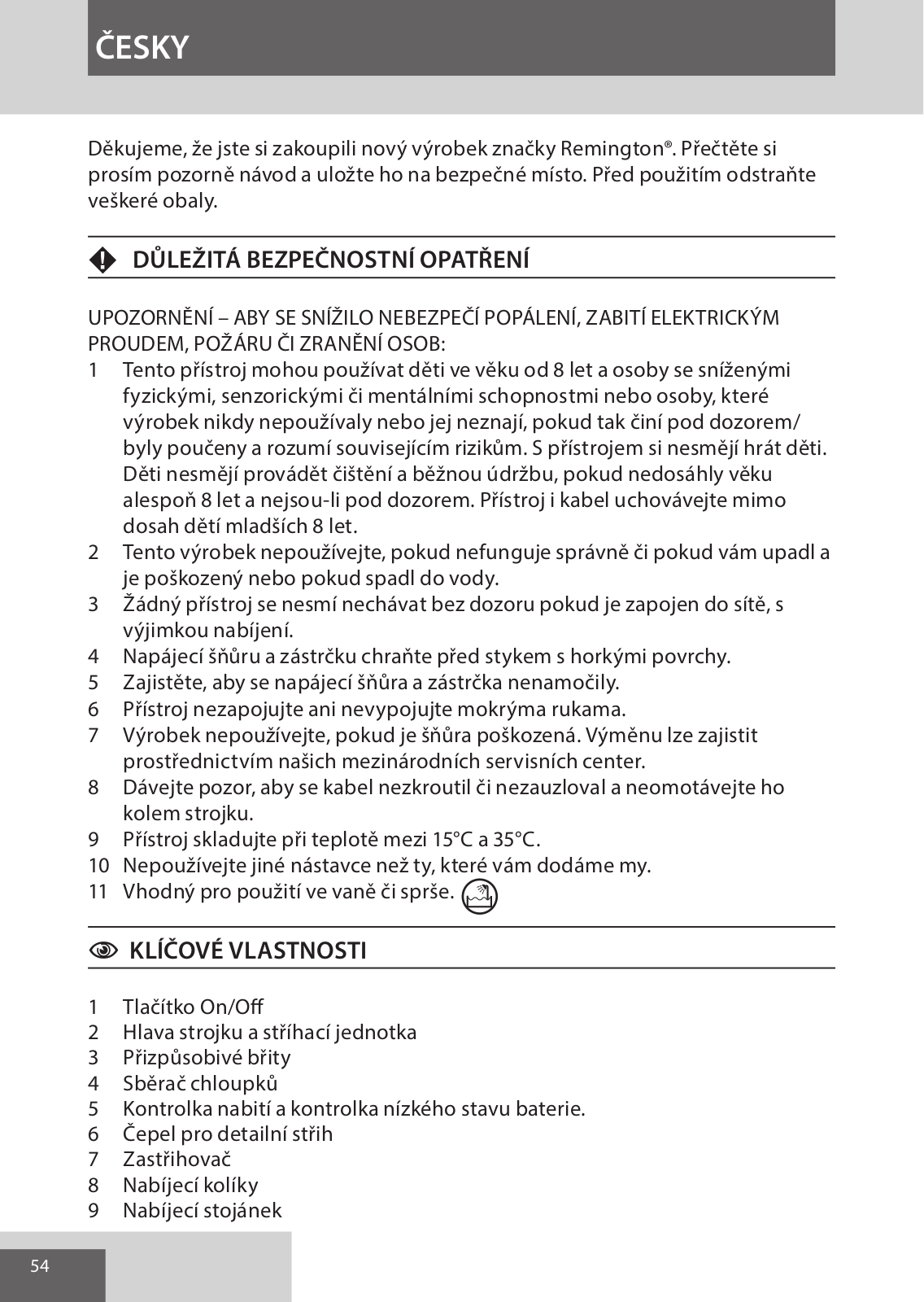 ČESKY

Děkujeme, že jste si zakoupili nový výrobek značky Remington®. Přečtěte si prosím pozorně návod a uložte ho na bezpečné místo. Před použitím odstraňte veškeré obaly.

DŮLEŽITÁ BEZPEČNOSTNÍ OPATŘENÍ

UPOZORNĚNÍ – ABY SE SNÍŽILO NEBEZPEČÍ POPÁLENÍ, ZABITÍ ELEKTRICKÝM PROUDEM, POŽÁRU ČI ZRANĚNÍ OSOB:
1 Tento přístroj mohou používat děti ve věku od 8 let a osoby se sníženými fyzickými, senzorickými či mentálními schopnostmi nebo osoby, které výrobek nikdy nepoužívaly nebo jej neznají, pokud tak činí pod dozorem/ byly poučeny a rozumí souvisejícím rizikům. S přístrojem si nesmějí hrát děti. Děti nesmějí provádět čištění a běžnou údržbu, pokud nedosáhly věku alespoň 8 let a nejsou-li pod dozorem. Přístroj i kabel uchovávejte mimo dosah dětí mladších 8 let.
2 Tento výrobek nepoužívejte, pokud nefunguje správně či pokud vám upadl a je poškozený nebo pokud spadl do vody.
3 Žádný přístroj se nesmí nechávat bez dozoru pokud je zapojen do sítě, s výjimkou nabíjení.
4 Napájecí šňůru a zástrčku chraňte před stykem s horkými povrchy.
5 Zajistěte, aby se napájecí šňůra a zástrčka nenamočily.
6 Přístroj nezapojujte ani nevypojujte mokrýma rukama.
7 Výrobek nepoužívejte, pokud je šňůra poškozená. Výměnu lze zajistit prostřednictvím našich mezinárodních servisních center.
8 Dávejte pozor, aby se kabel nezkroutil či nezauzloval a neomotávejte ho kolem strojku.
9 Přístroj skladujte při teplotě mezi 15°C a 35°C.
10 Nepoužívejte jiné nástavce než ty, které vám dodáme my.
11 Vhodný pro použití ve vaně či sprše.

KLÍČOVÉ VLASTNOSTI

1 Tlačítko On/Off
2 Hlava strojku a stříhací jednotka
3 Přizpůsobivé břity
4 Sběrač chloupků
5 Kontrolka nabití a kontrolka nízkého stavu baterie.
6 Čepel pro detailní střih
7 Zastřihovač
8 Nabíjecí kolíky
9 Nabíjecí stojánek

54